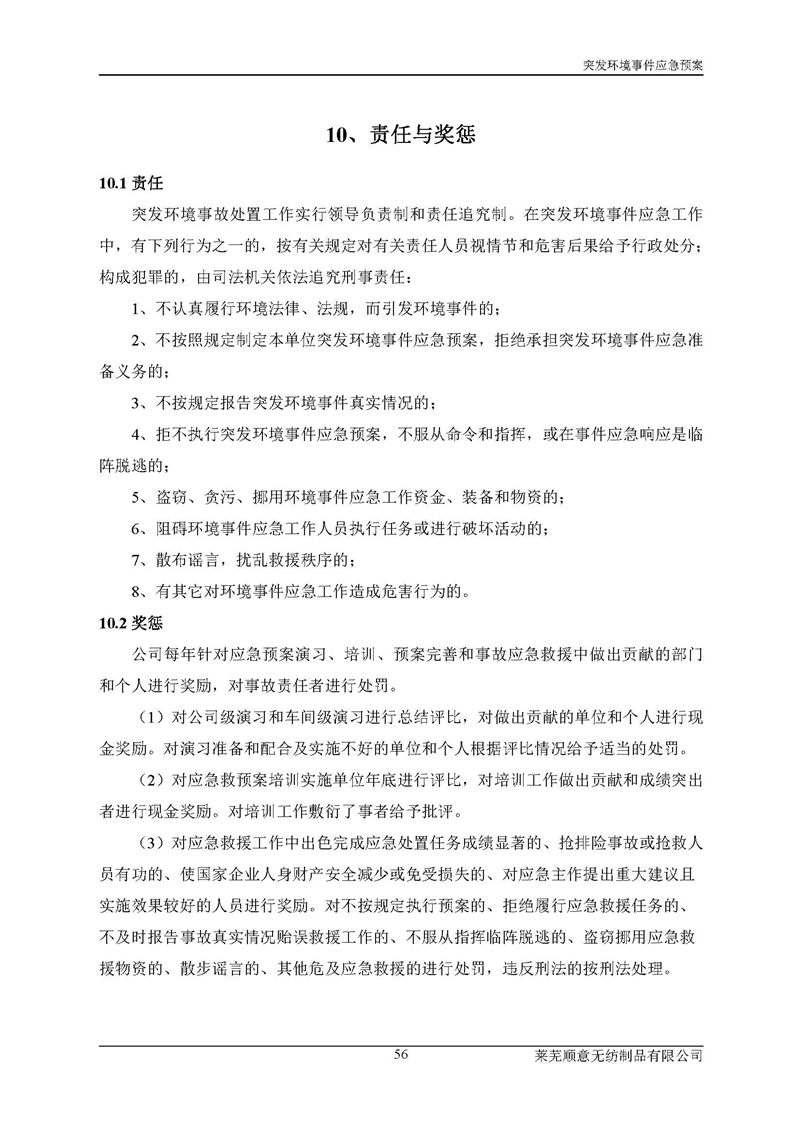 突发环境事件应急预案

10、责任与奖惩

10.1 责任

突发环境事故处置工作实行领导负责制和责任追究制。在突发环境事件应急工作中，有下列行为之一的，按有关规定对有关责任人员视情节和危害后果给予行政处分；构成犯罪的，由司法机关依法追究刑事责任：

1、不认真履行环境法律、法规，而引发环境事件的；

2、不按照规定制定本单位突发环境事件应急预案，拒绝承担突发环境事件应急准备义务的；

3、不按规定报告突发环境事件真实情况的；

4、拒不执行突发环境事件应急预案，不服从命令和指挥，或在事件应急响应是临阵脱逃的；

5、盗窃、贪污、挪用环境事件应急工作资金、装备和物资的；

6、阻碍环境事件应急工作人员执行任务或进行破坏活动的；

7、散布谣言，扰乱救援秩序的；

8、有其它对环境事件应急工作造成危害行为的。

10.2 奖惩

公司每年针对应急预案演习、培训、预案完善和事故应急救援中做出贡献的部门和个人进行奖励，对事故责任者进行处罚。

（1）对公司级演习和车间级演习进行总结评比，对做出贡献的单位和个人进行现金奖励。对演习准备和配合及实施不好的单位和个人根据评比情况给予适当的处罚。

（2）对应急救预案培训实施单位年底进行评比，对培训工作做出贡献和成绩突出者进行现金奖励。对培训工作敷衍了事者给予批评。

（3）对应急救援工作中出色完成应急处置任务成绩显著的、抢排险事故或抢救人员有功的、使国家企业人身财产安全减少或免受损失的、对应急主作提出重大建议且实施效果较好的人员进行奖励。对不按规定执行预案的、拒绝履行应急救援任务的、不及时报告事故真实情况贻误救援工作的、不服从指挥临阵脱逃的、盗窃挪用应急救援物资的、散步谣言的、其他危及应急救援的进行处罚，违反刑法的按刑法处理。

56

莱芜顺意无纺制品有限公司